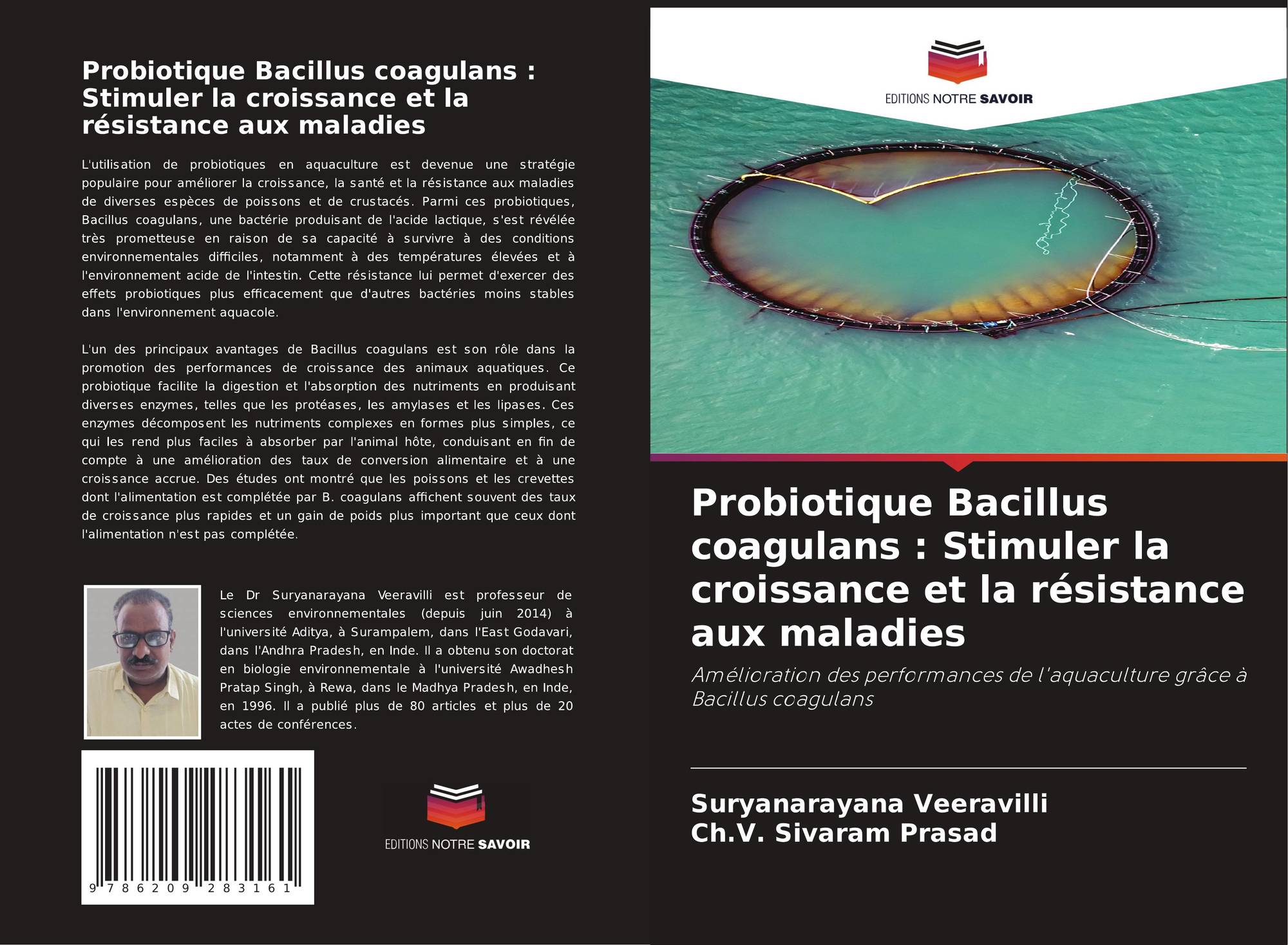 Probiotique Bacillus coagulans : Stimuler la croissance et la résistance aux maladies

L'utilisation de probiotiques en aquaculture est devenue une stratégie populaire pour améliorer la croissance, la santé et la résistance aux maladies de diverses espèces de poissons et de crustacés. Parmi ces probiotiques, Bacillus coagulans, une bactérie produisant de l'acide lactique, s'est révélée très prometteuse en raison de sa capacité à survivre à des conditions environnementales difficiles, notamment à des températures élevées et à l'environnement acide de l'intestin. Cette résistance lui permet d'exercer des effets probiotiques plus efficacement que d'autres bactéries moins stables dans l'environnement aquacole.

L'un des principaux avantages de Bacillus coagulans est son rôle dans la promotion des performances de croissance des animaux aquatiques. Ce probiotique facilite la digestion et l'absorption des nutriments en produisant diverses enzymes, telles que les protéases, les amylases et les lipases. Ces enzymes décomposent les nutriments complexes en formes plus simples, ce qui les rend plus faciles à absorber par l'animal hôte, conduisant en fin de compte à une amélioration des taux de conversion alimentaire et à une croissance accrue. Des études ont montré que les poissons et les crevettes dont l'alimentation est complétée par B. coagulans affichent souvent des taux de croissance plus rapides et un gain de poids plus important que ceux dont l'alimentation n'est pas complétée.

Le Dr Suryanarayana Veeravilli est professeur de sciences environnementales (depuis juin 2014) à l'université Aditya, à Surampalem, dans l'East Godavari, dans l'Andhra Pradesh, en Inde. Il a obtenu son doctorat en biologie environnementale à l'université Awadhesh Pratap Singh, à Rewa, dans le Madhya Pradesh, en Inde, en 1996. Il a publié plus de 80 articles et plus de 20 actes de conférences.

9 786209 283161

EDITIONS NOTRE SAVOIR

EDITIONS NOTRE SAVOIR

Probiotique Bacillus coagulans : Stimuler la croissance et la résistance aux maladies

Amélioration des performances de l'aquaculture grâce à Bacillus coagulans

Suryanarayana Veeravilli
Ch.V. Sivaram Prasad